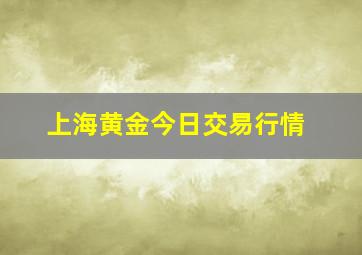 上海黄金今日交易行情